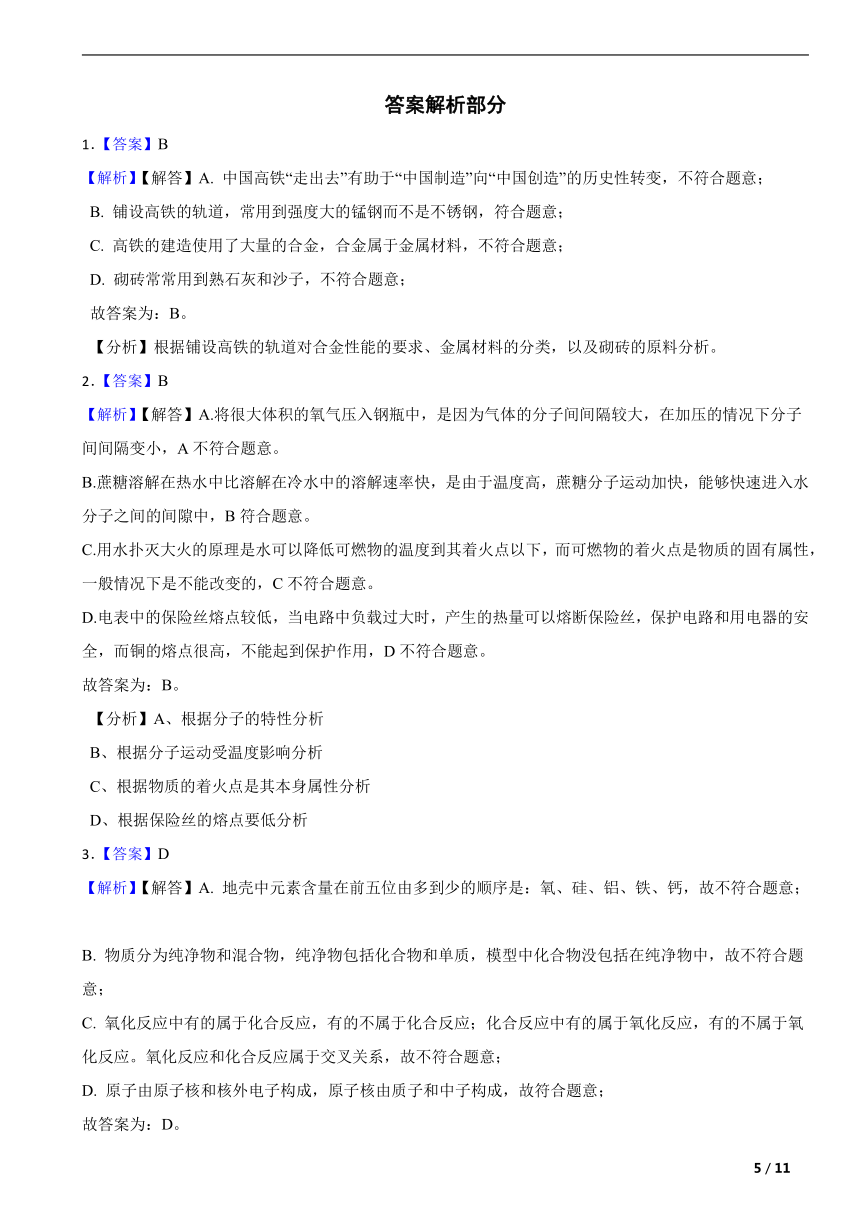 答案解析部分

1.【答案】B

【解析】【解答】A. 中国高铁“走出去”有助于“中国制造”向“中国创造”的历史性转变，不符合题意；

B. 铺设高铁的轨道，常用到强度大的锰钢而不是不锈钢，符合题意；

C. 高铁的建造使用了大量的合金，合金属于金属材料，不符合题意；

D. 砌砖常常用到熟石灰和沙子，不符合题意；

故答案为：B。

【分析】根据铺设高铁的轨道对合金性能的要求、金属材料的分类，以及砌砖的原料分析。

2.【答案】B

【解析】【解答】A.将很大体积的氧气压入钢瓶中，是因为气体的分子间间隔较大，在加压的情况下分子间间隔变小，A 不符合题意。

B.蔗糖溶解在热水中比溶解在冷水中的溶解速率快，是由于温度高，蔗糖分子运动加快，能够快速进入水分子之间的间隙中，B 符合题意。

C.用水扑灭大火的原理是水可以降低可燃物的温度到其着火点以下，而可燃物的着火点是物质的固有属性，一般情况下是不能改变的，C 不符合题意。

D.电表中的保险丝熔点较低，当电路中负载过大时，产生的热量可以熔断保险丝，保护电路和用电器的安全，而铜的熔点很高，不能起到保护作用，D 不符合题意。

故答案为：B。

【分析】A、根据分子的特性分析

B、根据分子运动受温度影响分析

C、根据物质的着火点是其本身属性分析

D、根据保险丝的熔点要低分析

3.【答案】D

【解析】【解答】A. 地壳中元素含量在前五位由多到少的顺序是：氧、硅、铝、铁、钙，故不符合题意；

B. 物质分为纯净物和混合物，纯净物包括化合物和单质，模型中化合物没包括在纯净物中，故不符合题意；

C. 氧化反应中有的属于化合反应，有的不属于化合反应；化合反应中有的属于氧化反应，有的不属于氧化反应。氧化反应和化合反应属于交叉关系，故不符合题意；

D. 原子由原子核和核外电子构成，原子核由质子和中子构成，故符合题意；

故答案为：D。

5 / 11